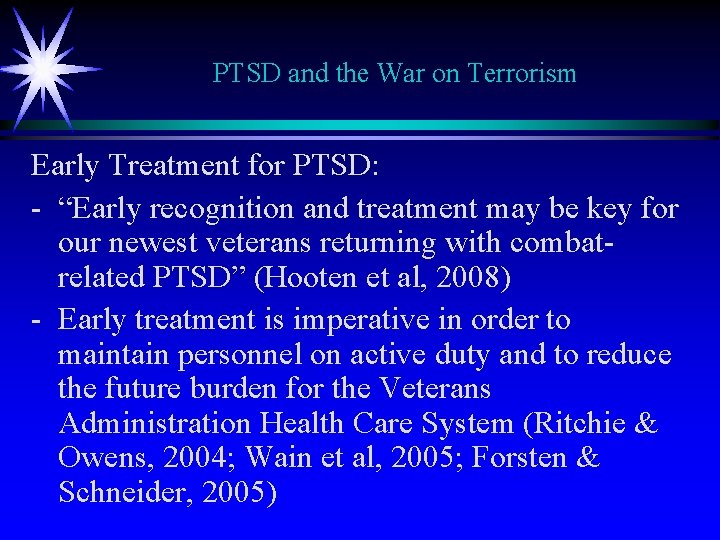 PTSD and the War on Terrorism

Early Treatment for PTSD:

- “Early recognition and treatment may be key for our newest veterans returning with combat-related PTSD” (Hooten et al, 2008)

- Early treatment is imperative in order to maintain personnel on active duty and to reduce the future burden for the Veterans Administration Health Care System (Ritchie & Owens, 2004; Wain et al, 2005; Forsten & Schneider, 2005)